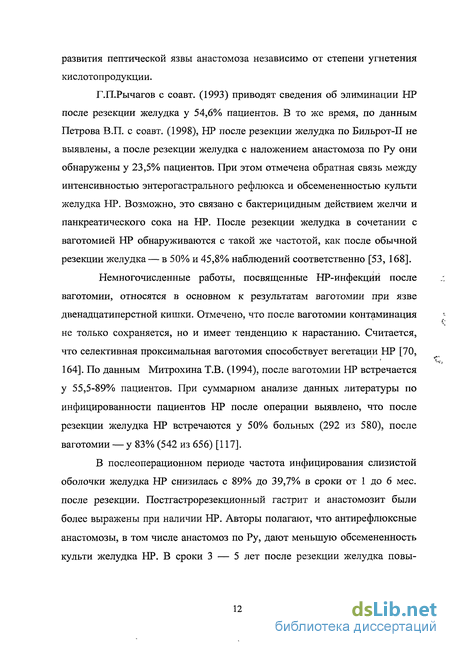 развития пептической язвы анастомоза независимо от степени угнетения кислотопродукции.

Г.П.Рычагов с соавт. (1993) приводят сведения об элиминации НР после резекции желудка у 54,6% пациентов. В то же время, по данным Петрова В.П. с соавт. (1998), НР после резекции желудка по Бильрот-II не выявлены, а после резекции желудка с наложением анастомоза по Ру они обнаружены у 23,5% пациентов. При этом отмечена обратная связь между интенсивностью энтерогастрального рефлюкса и обсемененностью культи желудка НР. Возможно, это связано с бактерицидным действием желчи и панкреатического сока на НР. После резекции желудка в сочетании с ваготомией НР обнаруживаются с такой же частотой, как после обычной резекции желудка — в 50% и 45,8% наблюдений соответственно [53, 168].

Немногочисленные работы, посвященные НР-инфекции после ваготомии, относятся в основном к результатам ваготомии при язве двенадцатиперстной кишки. Отмечено, что после ваготомии контаминация не только сохраняется, но и имеет тенденцию к нарастанию. Считается, что селективная проксимальная ваготомия способствует вегетации НР [70, 164]. По данным Митрохина Т.В. (1994), после ваготомии НР встречается у 55,5-89% пациентов. При суммарном анализе данных литературы по инфицированности пациентов НР после операции выявлено, что после резекции желудка НР встречаются у 50% больных (292 из 580), после ваготомии — у 83% (542 из 656) [117].

В послеоперационном периоде частота инфицирования слизистой оболочки желудка НР снизилась с 89% до 39,7% в сроки от 1 до 6 мес. после резекции. Постгастрорезекционный гастрит и анастомозит были более выражены при наличии НР. Авторы полагают, что антирефлюксные анастомозы, в том числе анастомоз по Ру, дают меньшую обсемененность культи желудка НР. В сроки 3 — 5 лет после резекции желудка повы-

12

dsLib.net
библиотека диссертаций